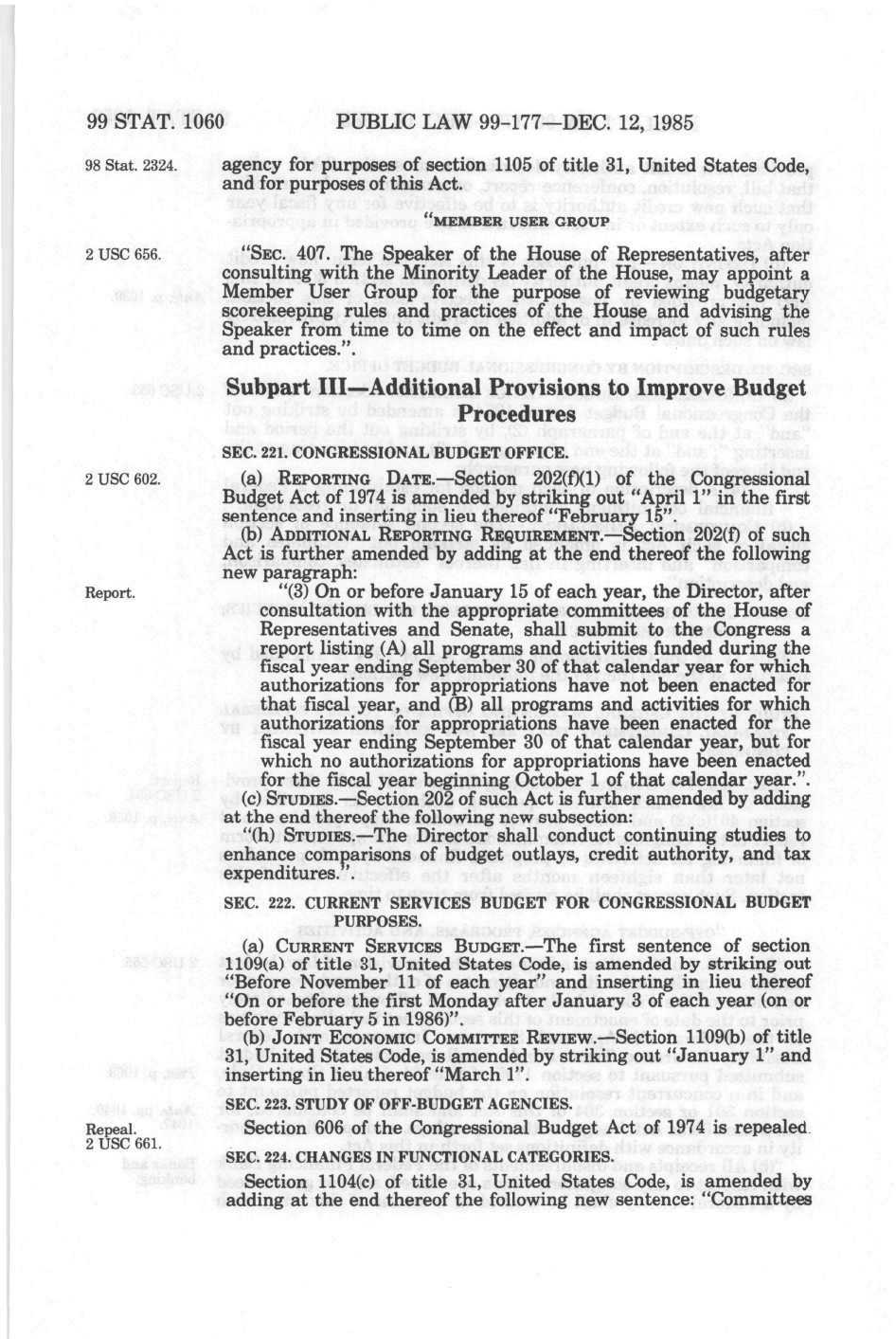 99 STAT. 1060 PUBLIC LAW 99-177—DEC. 12, 1985

98 Stat. 2324.

agency for purposes of section 1105 of title 31, United States Code, and for purposes of this Act.

"MEMBER USER GROUP

2 USC 656.

"SEC. 407. The Speaker of the House of Representatives, after consulting with the Minority Leader of the House, may appoint a Member User Group for the purpose of reviewing budgetary scorekeeping rules and practices of the House and advising the Speaker from time to time on the effect and impact of such rules and practices.".

Subpart III—Additional Provisions to Improve Budget Procedures

SEC. 221. CONGRESSIONAL BUDGET OFFICE.

2 USC 602.

(a) REPORTING DATE.—Section 202(f)(1) of the Congressional Budget Act of 1974 is amended by striking out "April 1" in the first sentence and inserting in lieu thereof "February 15".

(b) ADDITIONAL REPORTING REQUIREMENT.—Section 202(f) of such Act is further amended by adding at the end thereof the following new paragraph:

Report.

"(3) On or before January 15 of each year, the Director, after consultation with the appropriate committees of the House of Representatives and Senate, shall submit to the Congress a report listing (A) all programs and activities funded during the fiscal year ending September 30 of that calendar year for which authorizations for appropriations have not been enacted for that fiscal year, and (B) all programs and activities for which authorizations for appropriations have been enacted for the fiscal year ending September 30 of that calendar year, but for which no authorizations for appropriations have been enacted for the fiscal year beginning October 1 of that calendar year.".

(c) STUDIES.—Section 202 of such Act is further amended by adding at the end thereof the following new subsection:

"(h) STUDIES.—The Director shall conduct continuing studies to enhance comparisons of budget outlays, credit authority, and tax expenditures.".

SEC. 222. CURRENT SERVICES BUDGET FOR CONGRESSIONAL BUDGET PURPOSES.

(a) CURRENT SERVICES BUDGET.—The first sentence of section 1109(a) of title 31, United States Code, is amended by striking out "Before November 11 of each year" and inserting in lieu thereof "On or before the first Monday after January 3 of each year (on or before February 5 in 1986)".

(b) JOINT ECONOMIC COMMITTEE REVIEW.—Section 1109(b) of title 31, United States Code, is amended by striking out "January 1" and inserting in lieu thereof "March 1".

SEC. 223. STUDY OF OFF-BUDGET AGENCIES.

Repeal.
2 USC 661.

Section 606 of the Congressional Budget Act of 1974 is repealed.

SEC. 224. CHANGES IN FUNCTIONAL CATEGORIES.

Section 1104(c) of title 31, United States Code, is amended by adding at the end thereof the following new sentence: "Committees